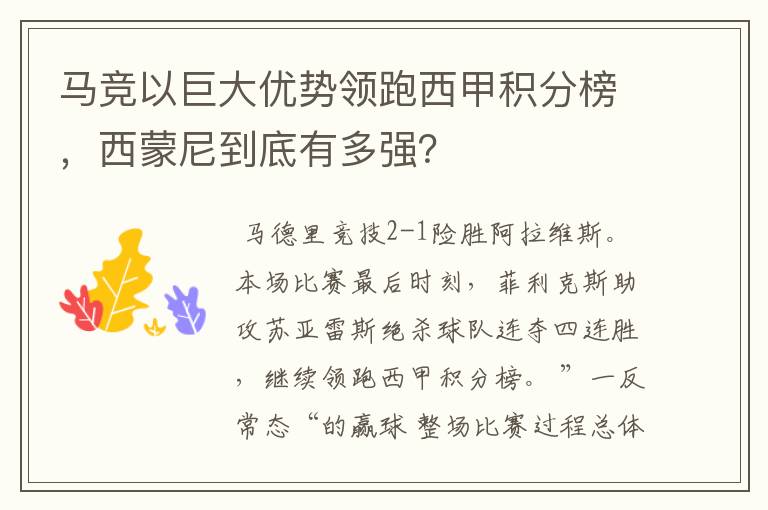 马竞以巨大优势领跑西甲积分榜，西蒙尼到底有多强？

马德里竞技2-1险胜阿拉维斯。本场比赛最后时刻，菲利克斯助攻苏亚雷斯绝杀球队连夺四连胜，继续领跑西甲积分榜。”一反常态“的赢球 整场比赛过程总体